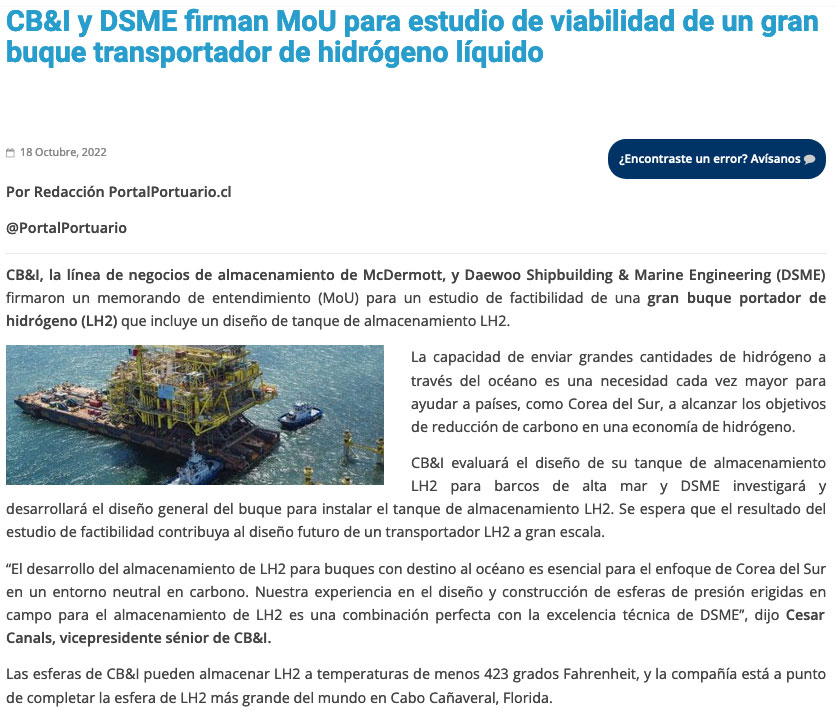 CB&I y DSME firman MoU para estudio de viabilidad de un gran buque transportador de hidrógeno líquido

18 Octubre, 2022

¿Encontraste un error? Avísanos

Por Redacción PortalPortuario.cl

@PortalPortuario

CB&I, la línea de negocios de almacenamiento de McDermott, y Daewoo Shipbuilding & Marine Engineering (DSME) firmaron un memorando de entendimiento (MoU) para un estudio de factibilidad de una gran buque portador de hidrógeno (LH2) que incluye un diseño de tanque de almacenamiento LH2.

La capacidad de enviar grandes cantidades de hidrógeno a través del océano es una necesidad cada vez mayor para ayudar a países, como Corea del Sur, a alcanzar los objetivos de reducción de carbono en una economía de hidrógeno.

CB&I evaluará el diseño de su tanque de almacenamiento LH2 para barcos de alta mar y DSME investigará y desarrollará el diseño general del buque para instalar el tanque de almacenamiento LH2. Se espera que el resultado del estudio de factibilidad contribuya al diseño futuro de un transportador LH2 a gran escala.

“El desarrollo del almacenamiento de LH2 para buques con destino al océano es esencial para el enfoque de Corea del Sur en un entorno neutral en carbono. Nuestra experiencia en el diseño y construcción de esferas de presión erigidas en campo para el almacenamiento de LH2 es una combinación perfecta con la excelencia técnica de DSME”, dijo Cesar Canals, vicepresidente sénior de CB&I.

Las esferas de CB&I pueden almacenar LH2 a temperaturas de menos 423 grados Fahrenheit, y la compañía está a punto de completar la esfera de LH2 más grande del mundo en Cabo Cañaveral, Florida.